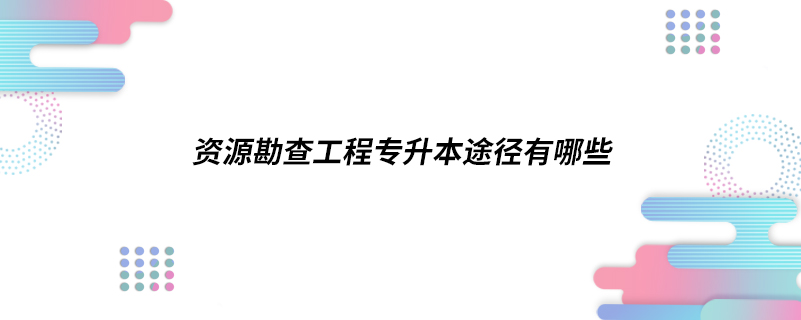 资源勘查工程专升本途径有哪些